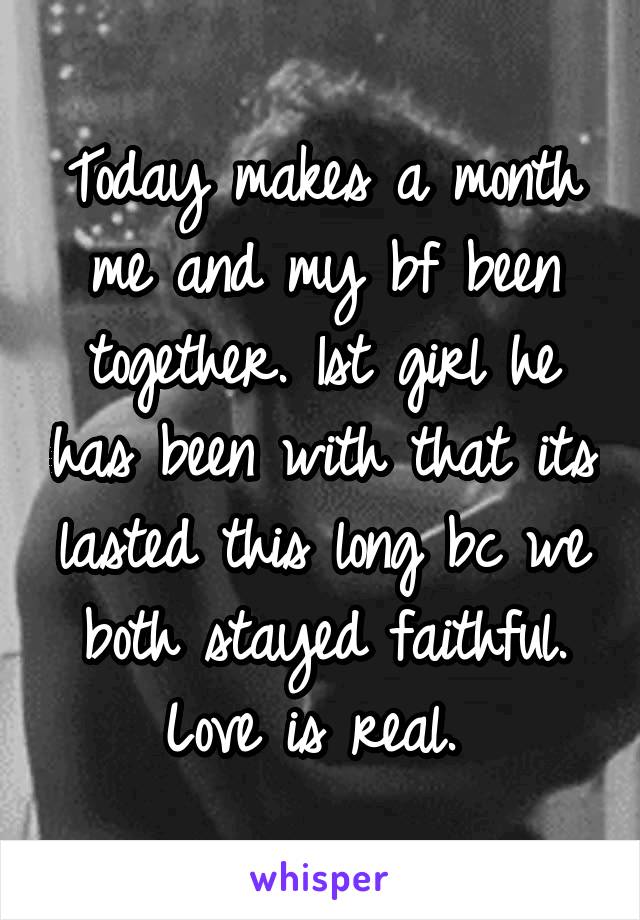 Today makes a month me and my bf been together. 1st girl he has been with that its lasted this long bc we both stayed faithful. Love is real.

whisper